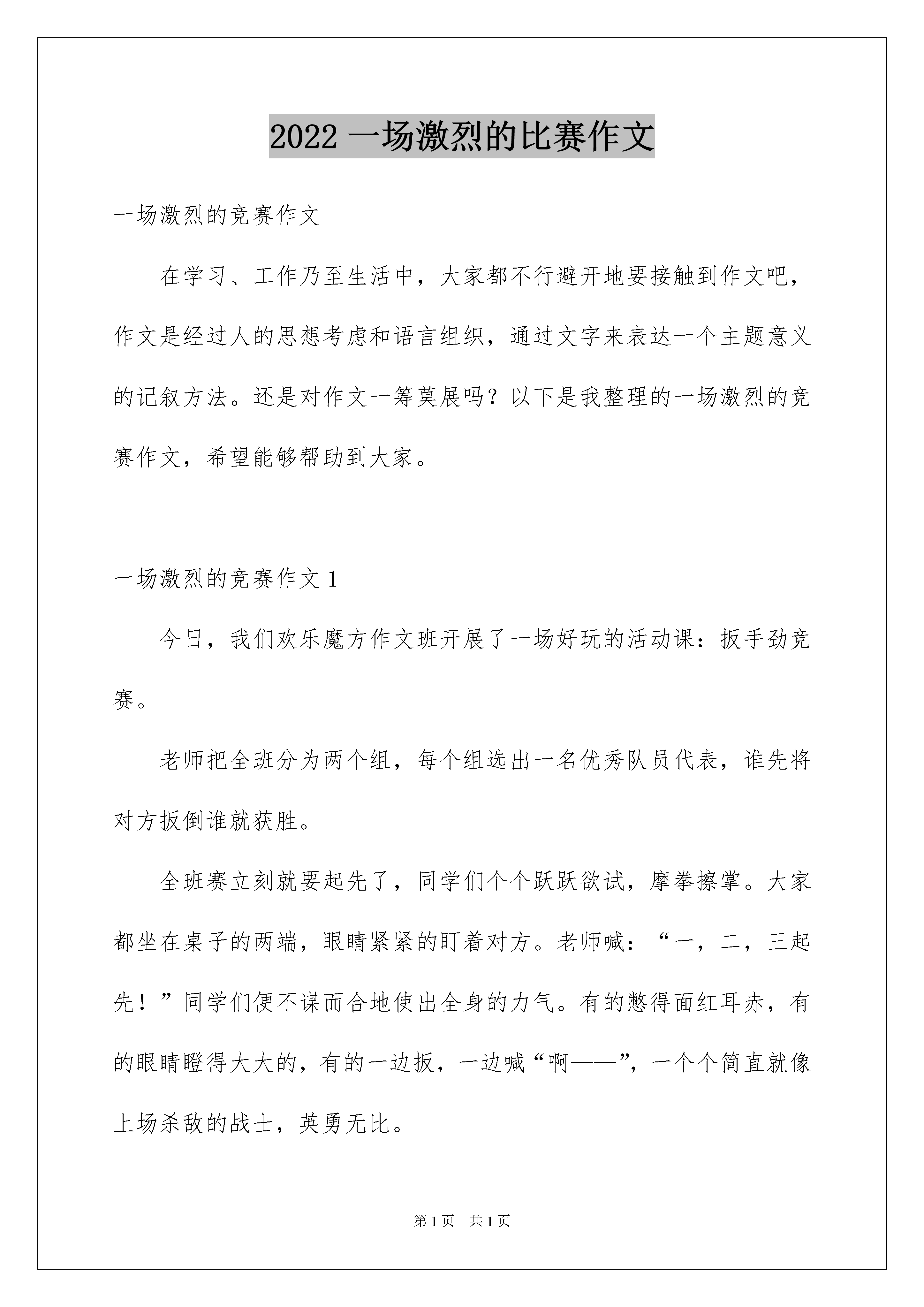 2022 一场激烈的比赛作文

一场激烈的竞赛作文

在学习、工作乃至生活中，大家都不行避开地要接触到作文吧，作文是经过人的思想考虑和语言组织，通过文字来表达一个主题意义的记叙方法。还是对作文一筹莫展吗？以下是我整理的一场激烈的竞赛作文，希望能够帮助到大家。

一场激烈的竞赛作文 1

今日，我们欢乐魔方作文班开展了一场好玩的活动课：扳手劲竞赛。

老师把全班分为两个组，每个组选出一名优秀队员代表，谁先将对方扳倒谁就获胜。

全班赛立刻就要起先了，同学们个个跃跃欲试，摩拳擦掌。大家都坐在桌子的两端，眼睛紧紧的盯着对方。老师喊：“一，二，三起先！”同学们便不谋而合地使出全身的力气。有的憋得面红耳赤，有的眼睛瞪得大大的，有的一边扳，一边喊“啊——”，一个个简直就像上场杀敌的战士，英勇无比。

第 1 页　共 1 页